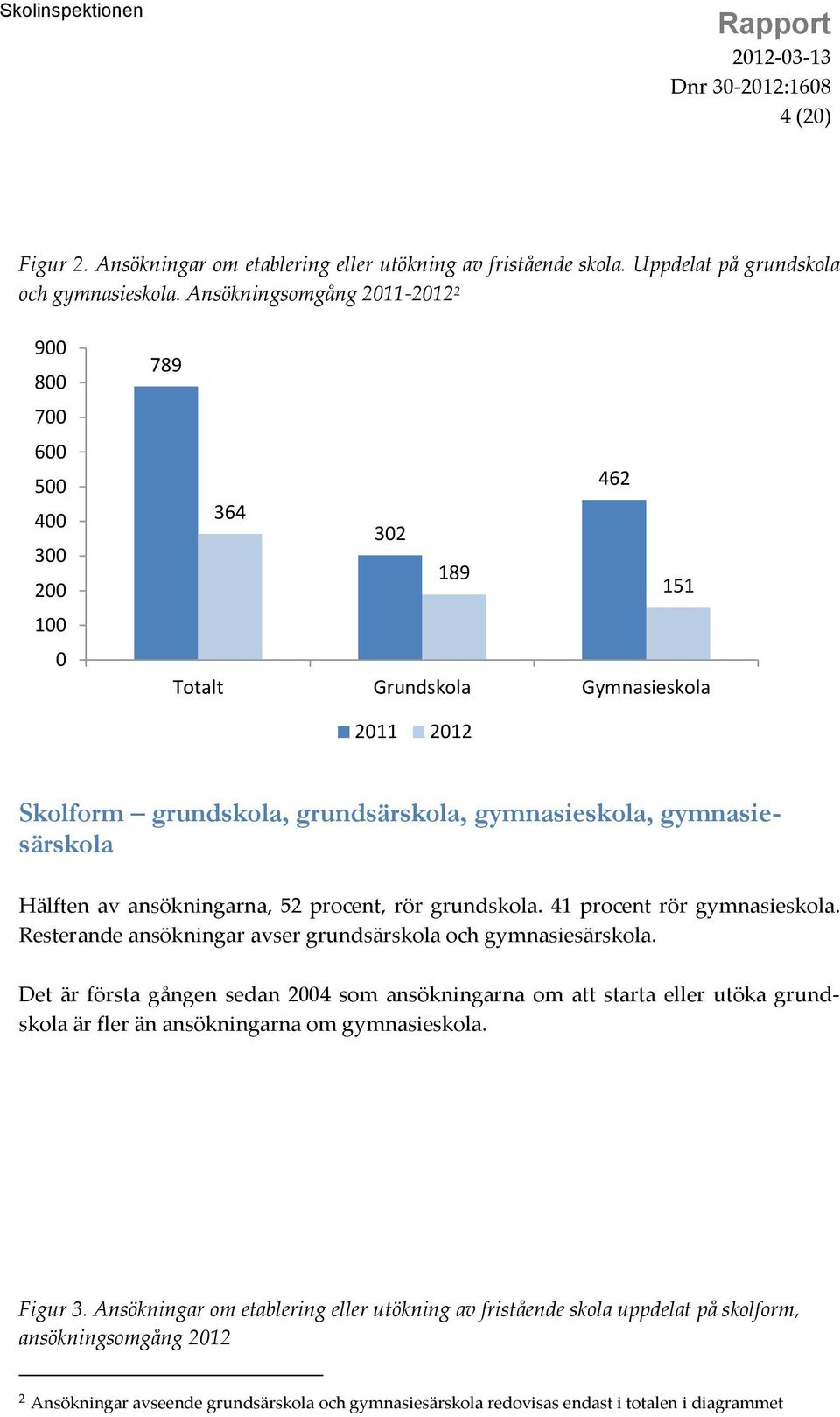 Skolinspektionen

Rapport
2012-03-13
Dnr 30-2012:1608
4 (20)

Figur 2. Ansökningar om etablering eller utökning av fristående skola. Uppdelat på grundskola och gymnasieskola. Ansökningsomgång 2011-2012$^2$

900
800
700
600
500
400
300
200
100
0

789
364
302
189
462
151

Totalt
Grundskola
Gymnasieskola

2011 2012

Skolform – grundskola, grundsärskola, gymnasieskola, gymnasiesärskola

Hälften av ansökningarna, 52 procent, rör grundskola. 41 procent rör gymnasieskola. Resterande ansökningar avser grundsärskola och gymnasiesärskola.

Det är första gången sedan 2004 som ansökningarna om att starta eller utöka grundskola är fler än ansökningarna om gymnasieskola.

Figur 3. Ansökningar om etablering eller utökning av fristående skola uppdelat på skolform, ansökningsomgång 2012

$^2$ Ansökningar avseende grundsärskola och gymnasiesärskola redovisas endast i totalen i diagrammet